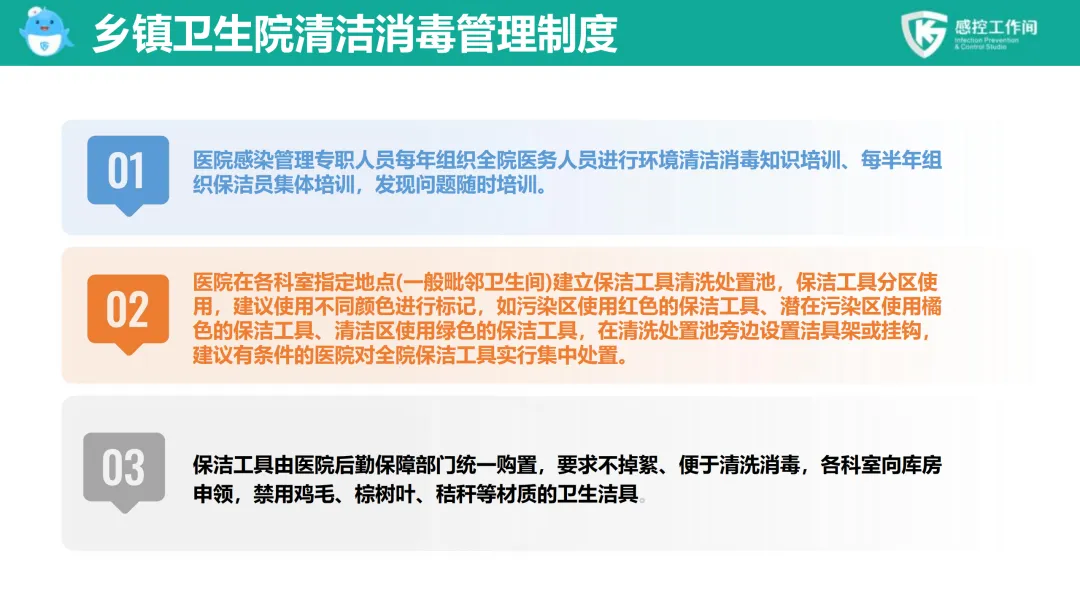 乡镇卫生院清洁消毒管理制度

感控工作间
Infection Prevention & Control Studio

01

医院感染管理专职人员每年组织全院医务人员进行环境清洁消毒知识培训、每半年组织保洁员集体培训，发现问题随时培训。

02

医院在各科室指定地点(一般毗邻卫生间)建立保洁工具清洗处置池，保洁工具分区使用，建议使用不同颜色进行标记，如污染区使用红色的保洁工具、潜在污染区使用橘色的保洁工具、清洁区使用绿色的保洁工具，在清洗处置池旁边设置洁具架或挂钩，建议有条件的医院对全院保洁工具实行集中处置。

03

保洁工具由医院后勤保障部门统一购置，要求不掉絮、便于清洗消毒，各科室向库房申领，禁用鸡毛、棕树叶、秸秆等材质的卫生洁具。